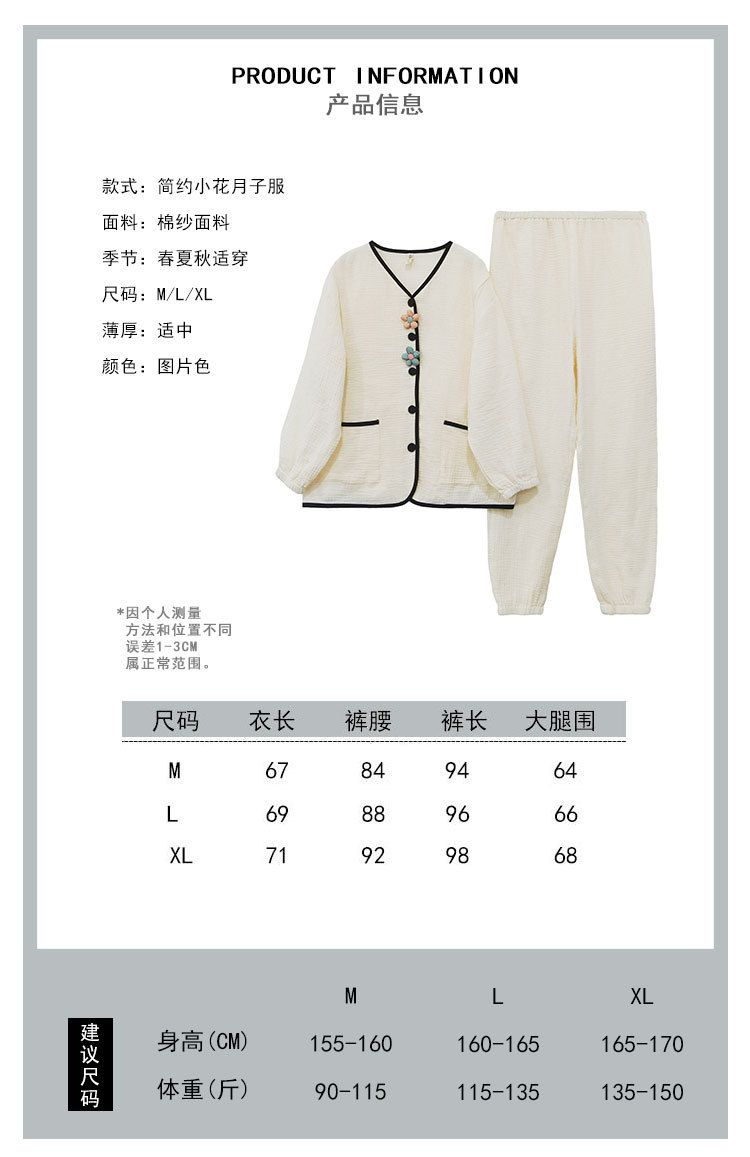 PRODUCT INFORMATION
产品信息

款式：简约小花月子服
面料：棉纱面料
季节：春夏秋适穿
尺码：M/L/XL
薄厚：适中
颜色：图片色

*因个人测量方法和位置不同误差1-3CM属正常范围。

| 尺码 | 衣长 | 裤腰 | 裤长 | 大腿围 |
|---|---|---|---|---|
| M | 67 | 84 | 94 | 64 |
| L | 69 | 88 | 96 | 66 |
| XL | 71 | 92 | 98 | 68 |

建议尺码

| | M | L | XL |
|---|---|---|---|
| 身高(CM) | 155-160 | 160-165 | 165-170 |
| 体重(斤) | 90-115 | 115-135 | 135-150 |